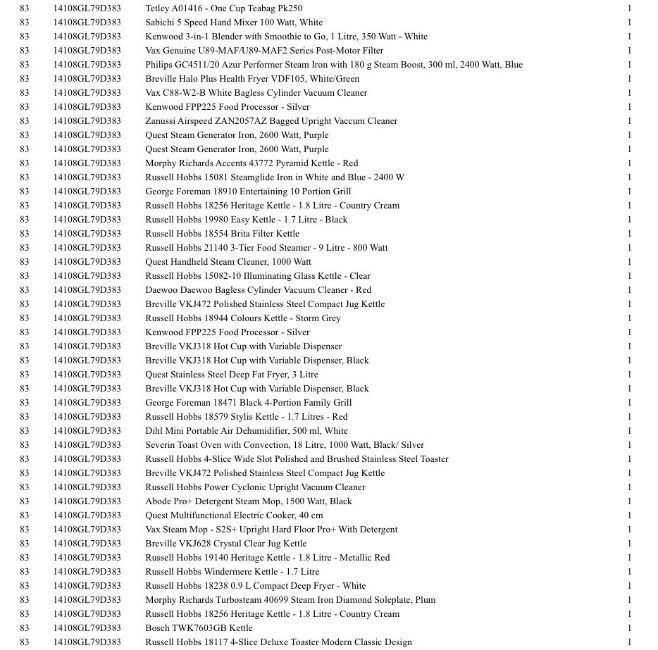 | 83 | 14108GL79D383 | Tetley A01416 - One Cup Teabag Pk250 | 1 |
|---|---|---|---|
| 83 | 14108GL79D383 | Sabichi 5 Speed Hand Mixer 100 Watt, White | 1 |
| 83 | 14108GL79D383 | Kenwood 3-in-1 Blender with Smoothie to Go, 1 Litre, 350 Watt - White | 1 |
| 83 | 14108GL79D383 | Vax Genuine U89-MAF/U89-MAF2 Series Post-Motor Filter | 1 |
| 83 | 14108GL79D383 | Philips GC4511/20 Azur Performer Steam Iron with 180 g Steam Boost, 300 ml, 2400 Watt, Blue | 1 |
| 83 | 14108GL79D383 | Breville Halo Plus Health Fryer VDF105, White/Green | 1 |
| 83 | 14108GL79D383 | Vax C88-W2-B White Bagless Cylinder Vacuum Cleaner | 1 |
| 83 | 14108GL79D383 | Kenwood FPP225 Food Processor - Silver | 1 |
| 83 | 14108GL79D383 | Zanussi Airspeed ZAN2057AZ Bagged Upright Vaccum Cleaner | 1 |
| 83 | 14108GL79D383 | Quest Steam Generator Iron, 2600 Watt, Purple | 1 |
| 83 | 14108GL79D383 | Quest Steam Generator Iron, 2600 Watt, Purple | 1 |
| 83 | 14108GL79D383 | Morphy Richards Accents 43772 Pyramid Kettle - Red | 1 |
| 83 | 14108GL79D383 | Russell Hobbs 15081 Steamglide Iron in White and Blue - 2400 W | 1 |
| 83 | 14108GL79D383 | George Foreman 18910 Entertaining 10 Portion Grill | 1 |
| 83 | 14108GL79D383 | Russell Hobbs 18256 Heritage Kettle - 1.8 Litre - Country Cream | 1 |
| 83 | 14108GL79D383 | Russell Hobbs 19980 Easy Kettle - 1.7 Litre - Black | 1 |
| 83 | 14108GL79D383 | Russell Hobbs 18554 Brita Filter Kettle | 1 |
| 83 | 14108GL79D383 | Russell Hobbs 21140 3-Tier Food Steamer - 9 Litre - 800 Watt | 1 |
| 83 | 14108GL79D383 | Quest Handheld Steam Cleaner, 1000 Watt | 1 |
| 83 | 14108GL79D383 | Russell Hobbs 15082-10 Illuminating Glass Kettle - Clear | 1 |
| 83 | 14108GL79D383 | Daewoo Daewoo Bagless Cylinder Vacuum Cleaner - Red | 1 |
| 83 | 14108GL79D383 | Breville VKJ472 Polished Stainless Steel Compact Jug Kettle | 1 |
| 83 | 14108GL79D383 | Russell Hobbs 18944 Colours Kettle - Storm Grey | 1 |
| 83 | 14108GL79D383 | Kenwood FPP225 Food Processor - Silver | 1 |
| 83 | 14108GL79D383 | Breville VKJ318 Hot Cup with Variable Dispenser | 1 |
| 83 | 14108GL79D383 | Breville VKJ318 Hot Cup with Variable Dispenser, Black | 1 |
| 83 | 14108GL79D383 | Quest Stainless Steel Deep Fat Fryer, 3 Litre | 1 |
| 83 | 14108GL79D383 | Breville VKJ318 Hot Cup with Variable Dispenser, Black | 1 |
| 83 | 14108GL79D383 | George Foreman 18471 Black 4-Portion Family Grill | 1 |
| 83 | 14108GL79D383 | Russell Hobbs 18579 Stylis Kettle - 1.7 Litres - Red | 1 |
| 83 | 14108GL79D383 | Dihl Mini Portable Air Dehumidifier, 500 ml, White | 1 |
| 83 | 14108GL79D383 | Severin Toast Oven with Convection, 18 Litre, 1000 Watt, Black/ Silver | 1 |
| 83 | 14108GL79D383 | Russell Hobbs 4-Slice Wide Slot Polished and Brushed Stainless Steel Toaster | 1 |
| 83 | 14108GL79D383 | Breville VKJ472 Polished Stainless Steel Compact Jug Kettle | 1 |
| 83 | 14108GL79D383 | Russell Hobbs Power Cyclonic Upright Vacuum Cleaner | 1 |
| 83 | 14108GL79D383 | Abode Pro+ Detergent Steam Mop, 1500 Watt, Black | 1 |
| 83 | 14108GL79D383 | Quest Multifunctional Electric Cooker, 40 cm | 1 |
| 83 | 14108GL79D383 | Vax Steam Mop - S2S+ Upright Hard Floor Pro+ With Detergent | 1 |
| 83 | 14108GL79D383 | Breville VKJ628 Crystal Clear Jug Kettle | 1 |
| 83 | 14108GL79D383 | Russell Hobbs 19140 Heritage Kettle - 1.8 Litre - Metallic Red | 1 |
| 83 | 14108GL79D383 | Russell Hobbs Windermere Kettle - 1.7 Litre | 1 |
| 83 | 14108GL79D383 | Russell Hobbs 18238 0.9 L Compact Deep Fryer - White | 1 |
| 83 | 14108GL79D383 | Morphy Richards Turbosteam 40699 Steam Iron Diamond Soleplate, Plum | 1 |
| 83 | 14108GL79D383 | Russell Hobbs 18256 Heritage Kettle - 1.8 Litre - Country Cream | 1 |
| 83 | 14108GL79D383 | Bosch TWK7603GB Kettle | 1 |
| 83 | 14108GL79D383 | Russell Hobbs 18117 4-Slice Deluxe Toaster Modern Classic Design | 1 |